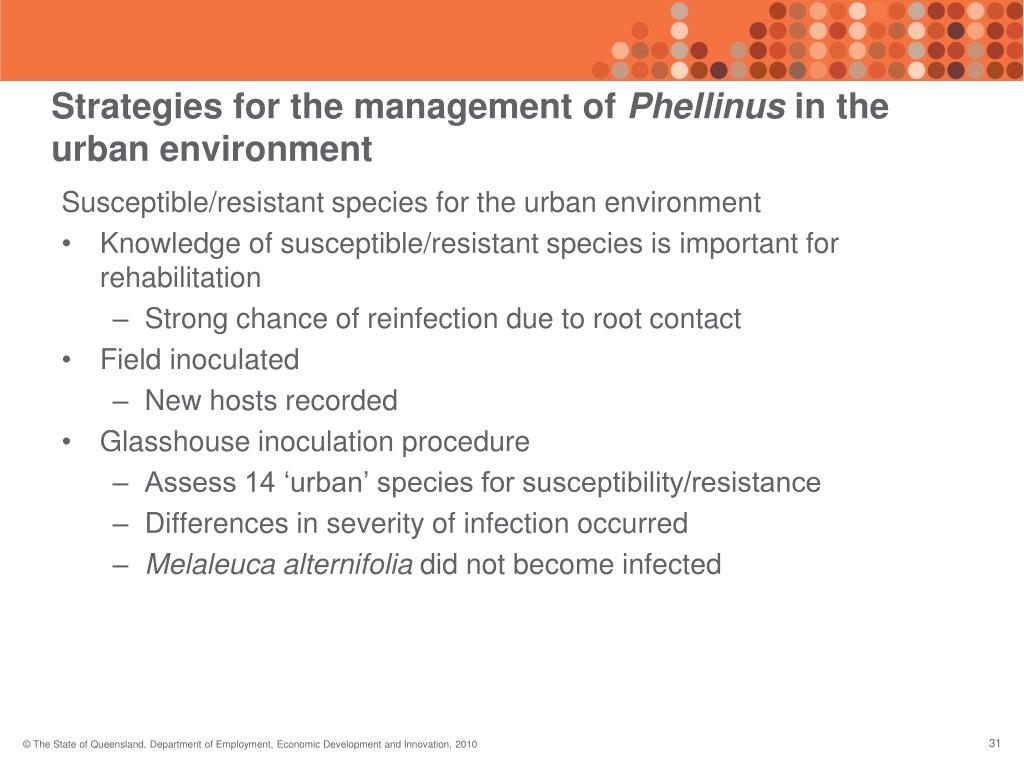 Strategies for the management of Phellinus in the urban environment

Susceptible/resistant species for the urban environment

• Knowledge of susceptible/resistant species is important for rehabilitation
– Strong chance of reinfection due to root contact
• Field inoculated
– New hosts recorded
• Glasshouse inoculation procedure
– Assess 14 ‘urban’ species for susceptibility/resistance
– Differences in severity of infection occurred
– Melaleuca alternifolia did not become infected

© The State of Queensland, Department of Employment, Economic Development and Innovation, 2010

31